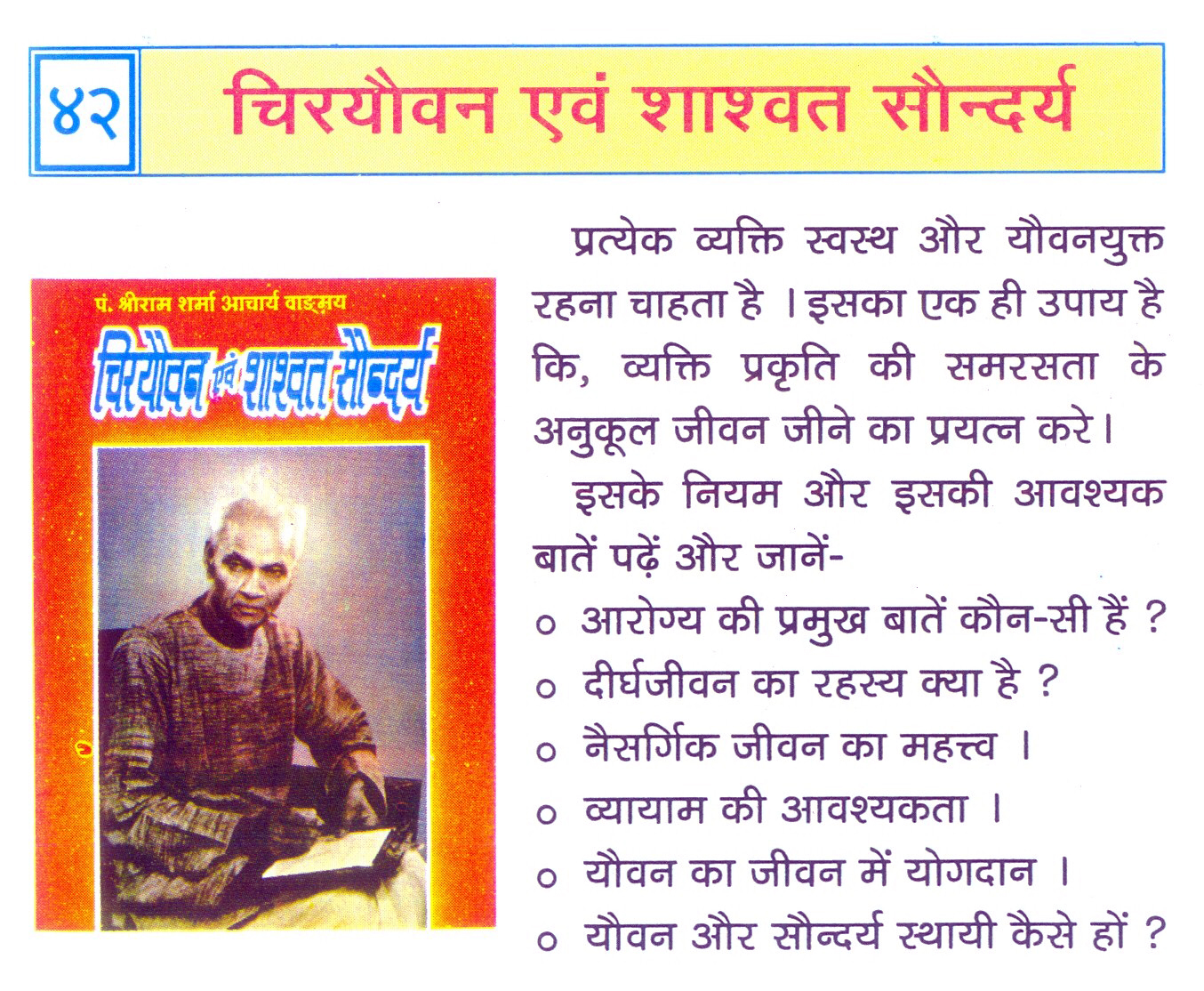 ४२ चिरयौवन एवं शाश्वत सौन्दर्य

पं. श्रीराम शर्मा आचार्य वाङ्मय

चिरयौवन एवं शाश्वत सौन्दर्य

प्रत्येक व्यक्ति स्वस्थ और यौवनयुक्त रहना चाहता है । इसका एक ही उपाय है कि, व्यक्ति प्रकृति की समरसता के अनुकूल जीवन जीने का प्रयत्न करे।

इसके नियम और इसकी आवश्यक बातें पढ़ें और जानें-

० आरोग्य की प्रमुख बातें कौन-सी हैं ?

० दीर्घजीवन का रहस्य क्या है ?

० नैसर्गिक जीवन का महत्त्व ।

० व्यायाम की आवश्यकता ।

० यौवन का जीवन में योगदान ।

० यौवन और सौन्दर्य स्थायी कैसे हों ?